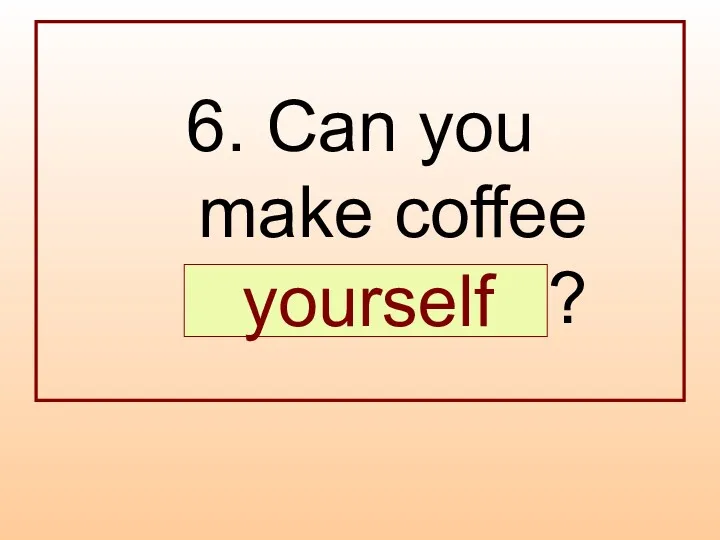 6. Can you make coffee yourself ?